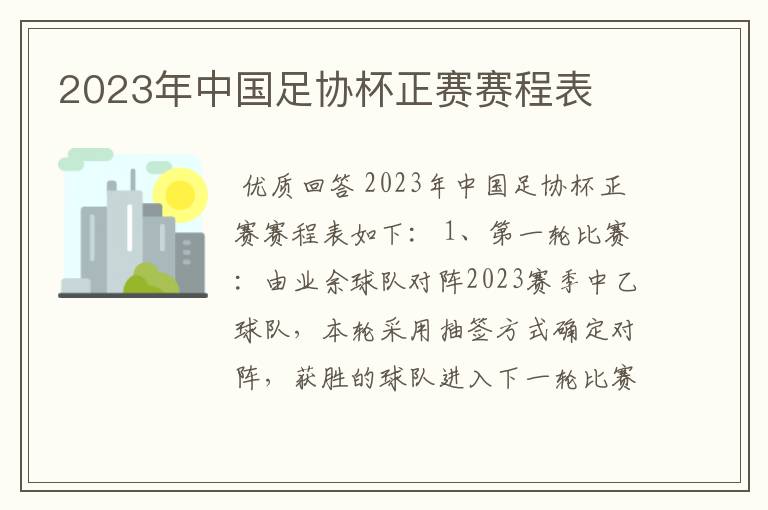 2023年中国足协杯正赛赛程表

优质回答 2023年中国足协杯正赛赛程表如下： 1、第一轮比赛：由业余球队对阵2023赛季中乙球队，本轮采用抽签方式确定对阵，获胜的球队进入下一轮比赛